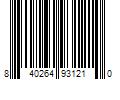 8 40264 93121 0